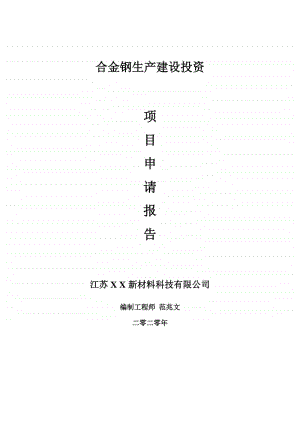 合金钢生产建设投资

项

目

申

请

报

告

江苏 X X 新材料科技有限公司

编制工程师 范兆文

二零二零年